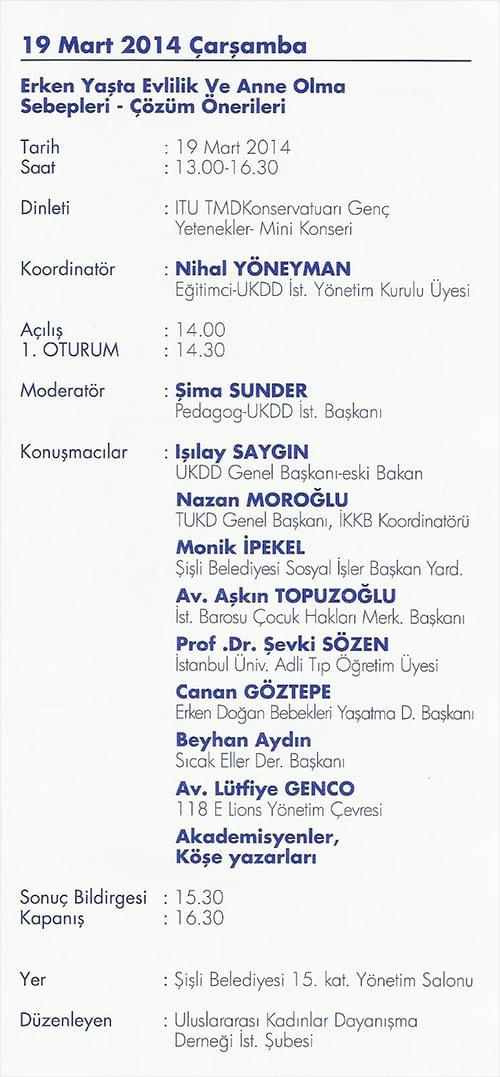 19 Mart 2014 Çarşamba

Erken Yaşta Evlilik Ve Anne Olma Sebepleri - Çözüm Önerileri

Tarih : 19 Mart 2014
Saat : 13.00-16.30

Dinleti : ITU TMDKonservatuarı Genç Yetenekler- Mini Konseri

Koordinatör : Nihal YÖNEYMAN
Eğitimci-UKDD İst. Yönetim Kurulu Üyesi

Açılış : 14.00
1. OTURUM : 14.30

Moderatör : Şima SUNDER
Pedagog-UKDD İst. Başkanı

Konuşmacılar : Işılay SAYGIN
UKDD Genel Başkanı-eski Bakan
Nazan MOROĞLU
TUKD Genel Başkanı, İKKB Koordinatörü
Monik İPEKEL
Şişli Belediyesi Sosyal İşler Başkan Yard.
Av. Aşkın TOPUZOĞLU
İst. Barosu Çocuk Hakları Merk. Başkanı
Prof .Dr. Şevki SÖZEN
İstanbul Üniv. Adli Tıp Öğretim Üyesi
Canan GÖZTEPE
Erken Doğan Bebekleri Yaşatma D. Başkanı
Beyhan Aydın
Sıcak Eller Der. Başkanı
Av. Lütfiye GENCO
118 E Lions Yönetim Çevresi
Akademisyenler,
Köşe yazarları

Sonuç Bildirgesi : 15.30
Kapanış : 16.30

Yer : Şişli Belediyesi 15. kat. Yönetim Salonu

Düzenleyen : Uluslararası Kadınlar Dayanışma Derneği İst. Şubesi